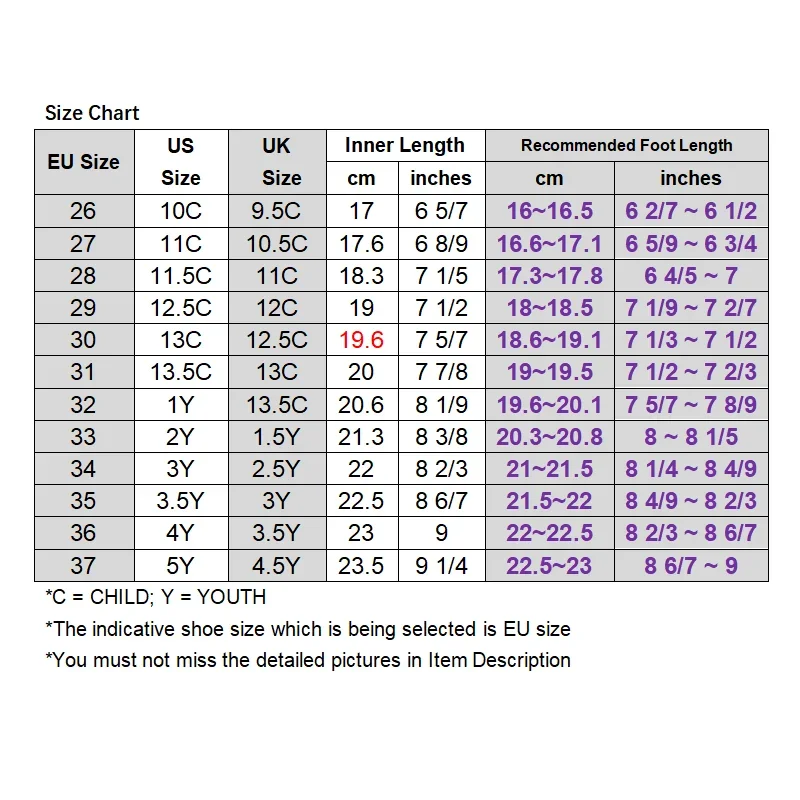 Size Chart

| EU Size | US Size | UK Size | Inner Length cm | Inner Length inches | Recommended Foot Length cm | Recommended Foot Length inches |
|---|---|---|---|---|---|---|
| 26 | 10C | 9.5C | 17 | 6 5/7 | 16~16.5 | 6 2/7 ~ 6 1/2 |
| 27 | 11C | 10.5C | 17.6 | 6 8/9 | 16.6~17.1 | 6 5/9 ~ 6 3/4 |
| 28 | 11.5C | 11C | 18.3 | 7 1/5 | 17.3~17.8 | 6 4/5 ~ 7 |
| 29 | 12.5C | 12C | 19 | 7 1/2 | 18~18.5 | 7 1/9 ~ 7 2/7 |
| 30 | 13C | 12.5C | 19.6 | 7 5/7 | 18.6~19.1 | 7 1/3 ~ 7 1/2 |
| 31 | 13.5C | 13C | 20 | 7 7/8 | 19~19.5 | 7 1/2 ~ 7 2/3 |
| 32 | 1Y | 13.5C | 20.6 | 8 1/9 | 19.6~20.1 | 7 5/7 ~ 7 8/9 |
| 33 | 2Y | 1.5Y | 21.3 | 8 3/8 | 20.3~20.8 | 8 ~ 8 1/5 |
| 34 | 3Y | 2.5Y | 22 | 8 2/3 | 21~21.5 | 8 1/4 ~ 8 4/9 |
| 35 | 3.5Y | 3Y | 22.5 | 8 6/7 | 21.5~22 | 8 4/9 ~ 8 2/3 |
| 36 | 4Y | 3.5Y | 23 | 9 | 22~22.5 | 8 2/3 ~ 8 6/7 |
| 37 | 5Y | 4.5Y | 23.5 | 9 1/4 | 22.5~23 | 8 6/7 ~ 9 |

*C = CHILD; Y = YOUTH

*The indicative shoe size which is being selected is EU size

*You must not miss the detailed pictures in Item Description